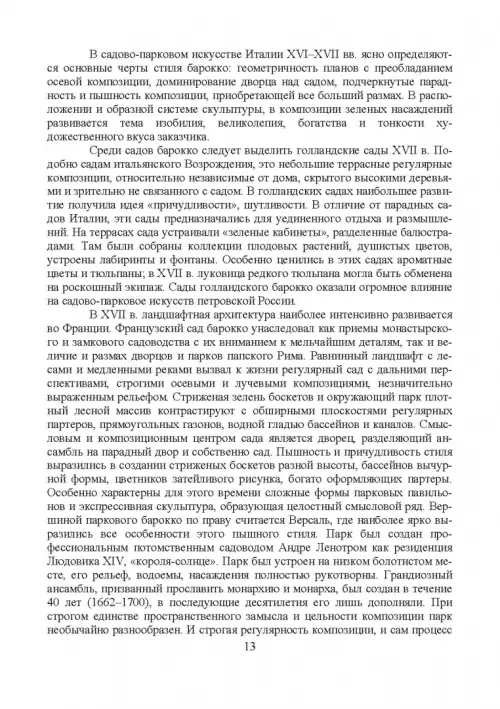 В садово-парковом искусстве Италии XVI–XVII вв. ясно определяются основные черты стиля барокко: геометричность планов с преобладанием осевой композиции, доминирование дворца над садом, подчеркнутые парадность и пышность композиции, приобретающей все больший размах. В расположении и образной системе скульптуры, в композиции зеленых насаждений развивается тема изобилия, великолепия, богатства и тонкости художественного вкуса заказчика.

Среди садов барокко следует выделить голландские сады XVII в. Подобно садам итальянского Возрождения, это небольшие террасные регулярные композиции, относительно независимые от дома, скрытого высокими деревьями и зрительно не связанного с садом. В голландских садах наибольшее развитие получила идея «причудливости», шутливости. В отличие от парадных садов Италии, эти сады предназначались для уединенного отдыха и размышлений. На террасах сада устраивали «зеленые кабинеты», разделенные балюстрадами. Там были собраны коллекции плодовых растений, душистых цветов, устроены лабиринты и фонтаны. Особенно ценились в этих садах ароматные цветы и тюльпаны; в XVII в. луковица редкого тюльпана могла быть обменена на роскошный экипаж. Сады голландского барокко оказали огромное влияние на садово-парковое искусств петровской России.

В XVII в. ландшафтная архитектура наиболее интенсивно развивается во Франции. Французский сад барокко унаследовал как приемы монастырского и замкового садоводства с их вниманием к мельчайшим деталям, так и величие и размах дворцов и парков папского Рима. Равнинный ландшафт с лесами и медленными реками вызвал к жизни регулярный сад с дальними перспективами, строгими осевыми и лучевыми композициями, незначительно выраженным рельефом. Стриженая зелень боскетов и окружающий парк плотный лесной массив контрастируют с обширными плоскостями регулярных партеров, прямоугольных газонов, водной гладью бассейнов и каналов. Смысловым и композиционным центром сада является дворец, разделяющий ансамбль на парадный двор и собственно сад. Пышность и причудливость стиля выразились в создании стриженых боскетов разной высоты, бассейнов вычурной формы, цветников затейливого рисунка, богато оформляющих партеры. Особенно характерны для этого времени сложные формы парковых павильонов и экспрессивная скульптура, образующая целостный смысловой ряд. Вершиной паркового барокко по праву считается Версаль, где наиболее ярко выразились все особенности этого пышного стиля. Парк был создан профессиональным потомственным садоводом Андре Ленотром как резиденция Людовика XIV, «короля-солнце». Парк был устроен на низком болотистом месте, его рельеф, водоемы, насаждения полностью рукотворны. Грандиозный ансамбль, призванный прославить монархию и монарха, был создан в течение 40 лет (1662–1700), в последующие десятилетия его лишь дополняли. При строгом единстве пространственного замысла и цельности композиции парк необычайно разнообразен. И строгая регулярность композиции, и сам процесс

13